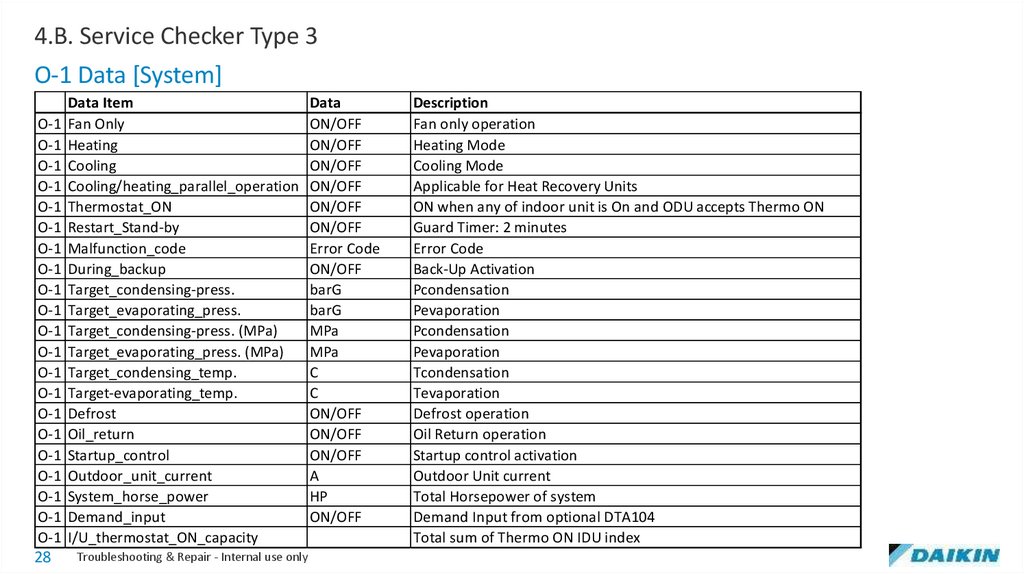 4.B. Service Checker Type 3

O-1 Data [System]

| | Data Item | Data | Description |
|---|---|---|---|
| O-1 | Fan Only | ON/OFF | Fan only operation |
| O-1 | Heating | ON/OFF | Heating Mode |
| O-1 | Cooling | ON/OFF | Cooling Mode |
| O-1 | Cooling/heating_parallel_operation | ON/OFF | Applicable for Heat Recovery Units |
| O-1 | Thermostat_ON | ON/OFF | ON when any of indoor unit is On and ODU accepts Thermo ON |
| O-1 | Restart_Stand-by | ON/OFF | Guard Timer: 2 minutes |
| O-1 | Malfunction_code | Error Code | Error Code |
| O-1 | During_backup | ON/OFF | Back-Up Activation |
| O-1 | Target_condensing-press. | barG | Pcondensation |
| O-1 | Target_evaporating_press. | barG | Pevaporation |
| O-1 | Target_condensing-press. (MPa) | MPa | Pcondensation |
| O-1 | Target_evaporating_press. (MPa) | MPa | Pevaporation |
| O-1 | Target_condensing_temp. | C | Tcondensation |
| O-1 | Target-evaporating_temp. | C | Tevaporation |
| O-1 | Defrost | ON/OFF | Defrost operation |
| O-1 | Oil_return | ON/OFF | Oil Return operation |
| O-1 | Startup_control | ON/OFF | Startup control activation |
| O-1 | Outdoor_unit_current | A | Outdoor Unit current |
| O-1 | System_horse_power | HP | Total Horsepower of system |
| O-1 | Demand_input | ON/OFF | Demand Input from optional DTA104 |
| O-1 | I/U_thermostat_ON_capacity | | Total sum of Thermo ON IDU index |

28 Troubleshooting & Repair - Internal use only

DAIKIN